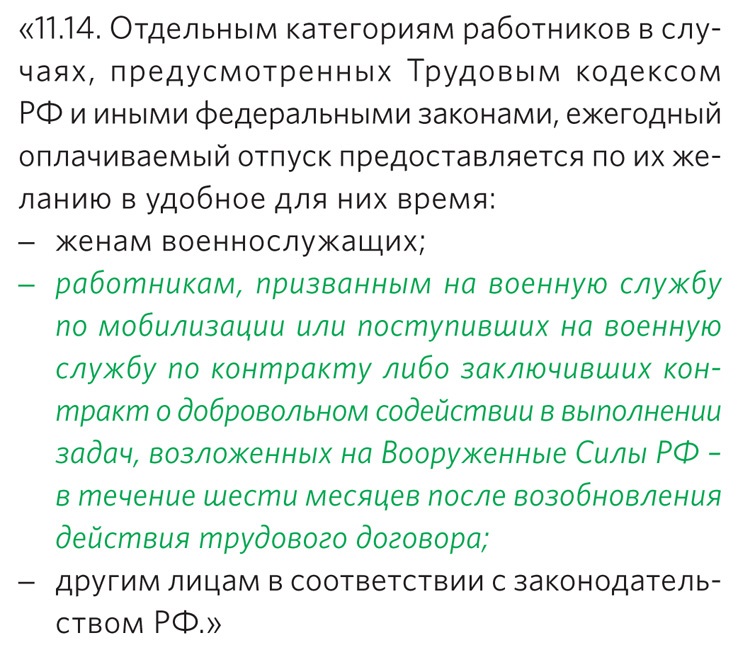 «11.14. Отдельным категориям работников в случаях, предусмотренных Трудовым кодексом РФ и иными федеральными законами, ежегодный оплачиваемый отпуск предоставляется по их желанию в удобное для них время:
– женам военнослужащих;
– работникам, призванным на военную службу по мобилизации или поступивших на военную службу по контракту либо заключивших контракт о добровольном содействии в выполнении задач, возложенных на Вооруженные Силы РФ – в течение шести месяцев после возобновления действия трудового договора;
– другим лицам в соответствии с законодательством РФ.»